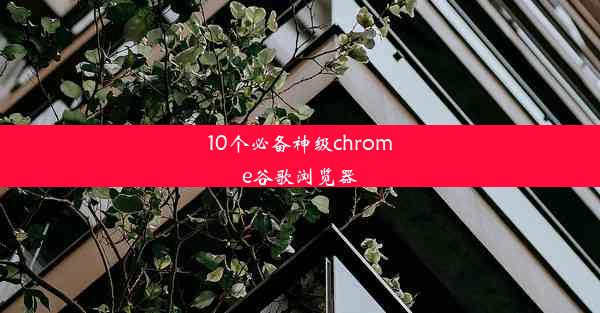 10个必备神级chrome谷歌浏览器